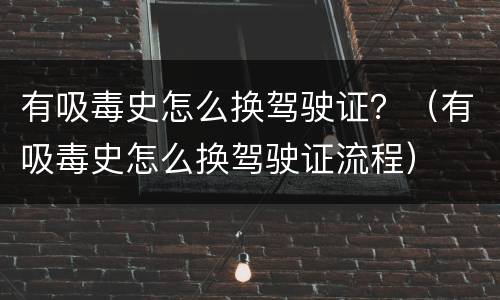 有吸毒史怎么换驾驶证？（有吸毒史怎么换驾驶证流程）